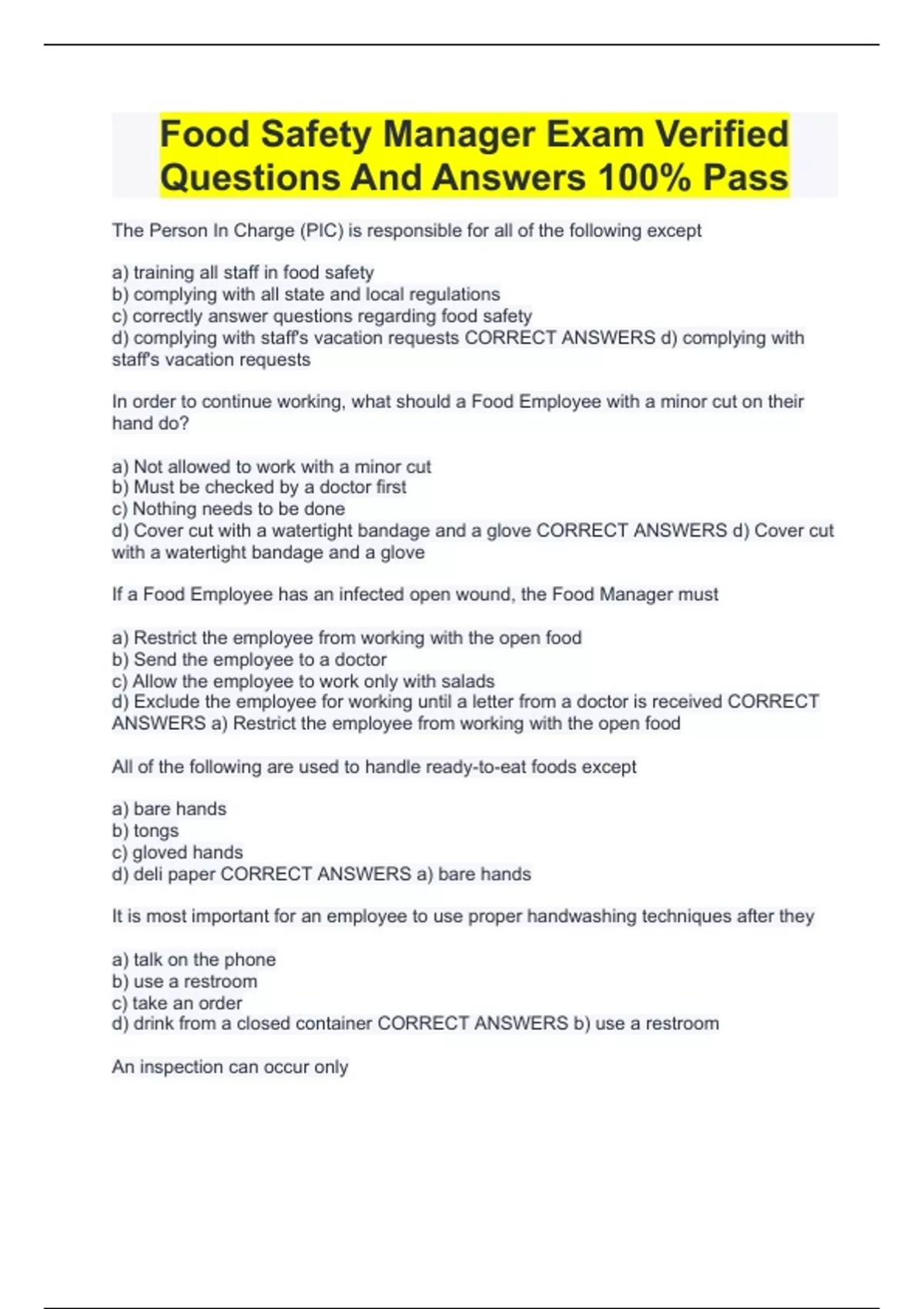 Food Safety Manager Exam Verified Questions And Answers 100% Pass

The Person In Charge (PIC) is responsible for all of the following except

a) training all staff in food safety
b) complying with all state and local regulations
c) correctly answer questions regarding food safety
d) complying with staff's vacation requests CORRECT ANSWERS d) complying with staff's vacation requests

In order to continue working, what should a Food Employee with a minor cut on their hand do?

a) Not allowed to work with a minor cut
b) Must be checked by a doctor first
c) Nothing needs to be done
d) Cover cut with a watertight bandage and a glove CORRECT ANSWERS d) Cover cut with a watertight bandage and a glove

If a Food Employee has an infected open wound, the Food Manager must

a) Restrict the employee from working with the open food
b) Send the employee to a doctor
c) Allow the employee to work only with salads
d) Exclude the employee for working until a letter from a doctor is received CORRECT ANSWERS a) Restrict the employee from working with the open food

All of the following are used to handle ready-to-eat foods except

a) bare hands
b) tongs
c) gloved hands
d) deli paper CORRECT ANSWERS a) bare hands

It is most important for an employee to use proper handwashing techniques after they

a) talk on the phone
b) use a restroom
c) take an order
d) drink from a closed container CORRECT ANSWERS b) use a restroom

An inspection can occur only